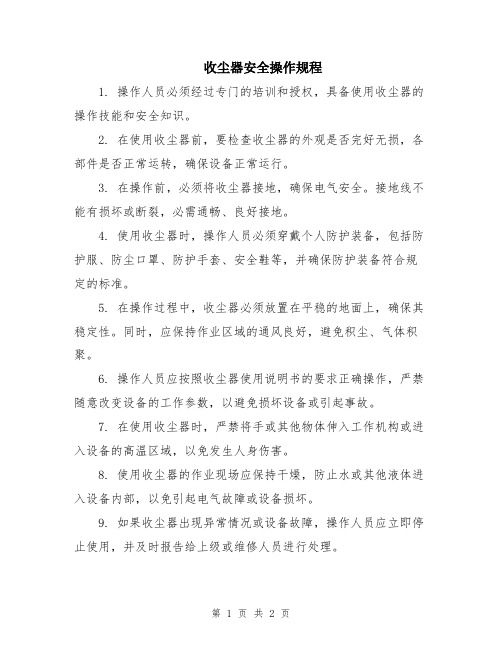 收尘器安全操作规程

1. 操作人员必须经过专门的培训和授权，具备使用收尘器的操作技能和安全知识。

2. 在使用收尘器前，要检查收尘器的外观是否完好无损，各部件是否正常运转，确保设备正常运行。

3. 在操作前，必须将收尘器接地，确保电气安全。接地线不能有损坏或断裂，必需通畅、良好接地。

4. 使用收尘器时，操作人员必须穿戴个人防护装备，包括防护服、防尘口罩、防护手套、安全鞋等，并确保防护装备符合规定的标准。

5. 在操作过程中，收尘器必须放置在平稳的地面上，确保其稳定性。同时，应保持作业区域的通风良好，避免积尘、气体积聚。

6. 操作人员应按照收尘器使用说明书的要求正确操作，严禁随意改变设备的工作参数，以避免损坏设备或引起事故。

7. 在使用收尘器时，严禁将手或其他物体伸入工作机构或进入设备的高温区域，以免发生人身伤害。

8. 使用收尘器的作业现场应保持干燥，防止水或其他液体进入设备内部，以免引起电气故障或设备损坏。

9. 如果收尘器出现异常情况或设备故障，操作人员应立即停止使用，并及时报告给上级或维修人员进行处理。

第 1 页 共 2 页